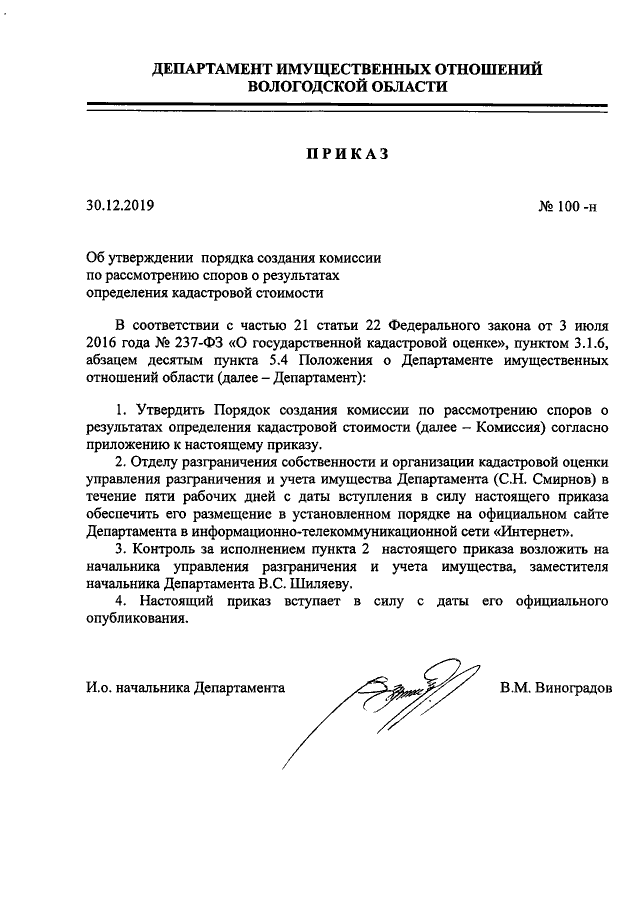 ДЕПАРТАМЕНТ ИМУЩЕСТВЕННЫХ ОТНОШЕНИЙ ВОЛОГОДСКОЙ ОБЛАСТИ

ПРИКАЗ

30.12.2019

№ 100 -н

Об утверждении порядка создания комиссии по рассмотрению споров о результатах определения кадастровой стоимости

В соответствии с частью 21 статьи 22 Федерального закона от 3 июля 2016 года № 237-ФЗ «О государственной кадастровой оценке», пунктом 3.1.6, абзацем десятым пункта 5.4 Положения о Департаменте имущественных отношений области (далее – Департамент):

1. Утвердить Порядок создания комиссии по рассмотрению споров о результатах определения кадастровой стоимости (далее – Комиссия) согласно приложению к настоящему приказу.

2. Отделу разграничения собственности и организации кадастровой оценки управления разграничения и учета имущества Департамента (С.Н. Смирнов) в течение пяти рабочих дней с даты вступления в силу настоящего приказа обеспечить его размещение в установленном порядке на официальном сайте Департамента в информационно-телекоммуникационной сети «Интернет».

3. Контроль за исполнением пункта 2 настоящего приказа возложить на начальника управления разграничения и учета имущества, заместителя начальника Департамента В.С. Шиляеву.

4. Настоящий приказ вступает в силу с даты его официального опубликования.

И.о. начальника Департамента

В.М. Виноградов